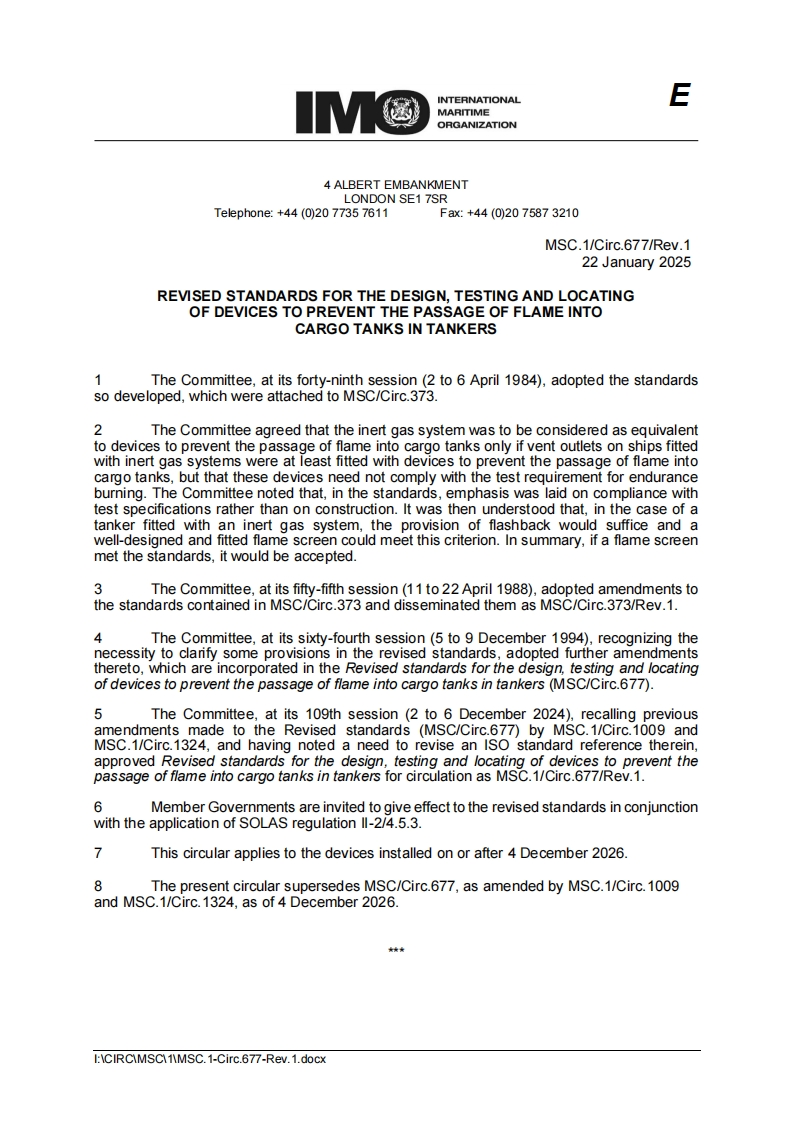 IMO INTERNATIONAL MARITIME ORGANIZATION

E

4 ALBERT EMBANKMENT
LONDON SE1 7SR
Telephone: +44 (0)20 7735 7611 Fax: +44 (0)20 7587 3210

MSC.1/Circ.677/Rev.1
22 January 2025

REVISED STANDARDS FOR THE DESIGN, TESTING AND LOCATING OF DEVICES TO PREVENT THE PASSAGE OF FLAME INTO CARGO TANKS IN TANKERS

1 The Committee, at its forty-ninth session (2 to 6 April 1984), adopted the standards so developed, which were attached to MSC/Circ.373.

2 The Committee agreed that the inert gas system was to be considered as equivalent to devices to prevent the passage of flame into cargo tanks only if vent outlets on ships fitted with inert gas systems were at least fitted with devices to prevent the passage of flame into cargo tanks, but that these devices need not comply with the test requirement for endurance burning. The Committee noted that, in the standards, emphasis was laid on compliance with test specifications rather than on construction. It was then understood that, in the case of a tanker fitted with an inert gas system, the provision of flashback would suffice and a well-designed and fitted flame screen could meet this criterion. In summary, if a flame screen met the standards, it would be accepted.

3 The Committee, at its fifty-fifth session (11 to 22 April 1988), adopted amendments to the standards contained in MSC/Circ.373 and disseminated them as MSC/Circ.373/Rev.1.

4 The Committee, at its sixty-fourth session (5 to 9 December 1994), recognizing the necessity to clarify some provisions in the revised standards, adopted further amendments thereto, which are incorporated in the Revised standards for the design, testing and locating of devices to prevent the passage of flame into cargo tanks in tankers (MSC/Circ.677).

5 The Committee, at its 109th session (2 to 6 December 2024), recalling previous amendments made to the Revised standards (MSC/Circ.677) by MSC.1/Circ.1009 and MSC.1/Circ.1324, and having noted a need to revise an ISO standard reference therein, approved Revised standards for the design, testing and locating of devices to prevent the passage of flame into cargo tanks in tankers for circulation as MSC.1/Circ.677/Rev.1.

6 Member Governments are invited to give effect to the revised standards in conjunction with the application of SOLAS regulation II-2/4.5.3.

7 This circular applies to the devices installed on or after 4 December 2026.

8 The present circular supersedes MSC/Circ.677, as amended by MSC.1/Circ.1009 and MSC.1/Circ.1324, as of 4 December 2026.

***

I:\CIRC\MSC\1\MSC.1-Circ.677-Rev.1.docx